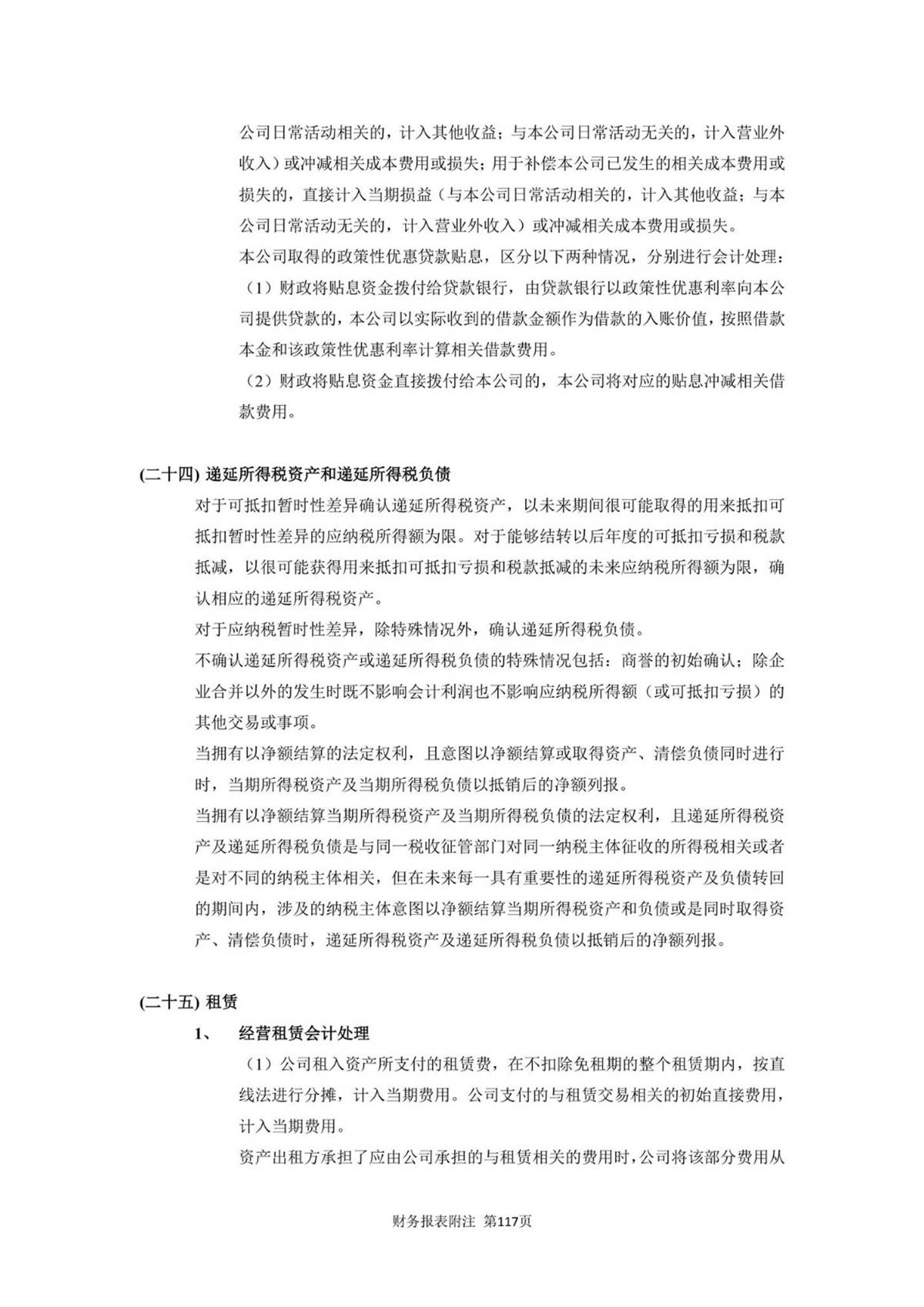 公司日常活动相关的，计入其他收益；与本公司日常活动无关的，计入营业外收入）或冲减相关成本费用或损失；用于补偿本公司已发生的相关成本费用或损失的，直接计入当期损益（与本公司日常活动相关的，计入其他收益；与本公司日常活动无关的，计入营业外收入）或冲减相关成本费用或损失。

本公司取得的政策性优惠贷款贴息，区分以下两种情况，分别进行会计处理：

（1）财政将贴息资金拨付给贷款银行，由贷款银行以政策性优惠利率向本公司提供贷款的，本公司以实际收到的借款金额作为借款的入账价值，按照借款本金和该政策性优惠利率计算相关借款费用。

（2）财政将贴息资金直接拨付给本公司的，本公司将对应的贴息冲减相关借款费用。

(二十四) 递延所得税资产和递延所得税负债

对于可抵扣暂时性差异确认递延所得税资产，以未来期间很可能取得的用来抵扣可抵扣暂时性差异的应纳税所得额为限。对于能够结转以后年度的可抵扣亏损和税款抵减，以很可能获得用来抵扣可抵扣亏损和税款抵减的未来应纳税所得额为限，确认相应的递延所得税资产。

对于应纳税暂时性差异，除特殊情况外，确认递延所得税负债。

不确认递延所得税资产或递延所得税负债的特殊情况包括：商誉的初始确认；除企业合并以外的发生时既不影响会计利润也不影响应纳税所得额（或可抵扣亏损）的其他交易或事项。

当拥有以净额结算的法定权利，且意图以净额结算或取得资产、清偿负债同时进行时，当期所得税资产及当期所得税负债以抵销后的净额列报。

当拥有以净额结算当期所得税资产及当期所得税负债的法定权利，且递延所得税资产及递延所得税负债是与同一税收征管部门对同一纳税主体征收的所得税相关或者是对不同的纳税主体相关，但在未来每一具有重要性的递延所得税资产及负债转回的期间内，涉及的纳税主体意图以净额结算当期所得税资产和负债或是同时取得资产、清偿负债时，递延所得税资产及递延所得税负债以抵销后的净额列报。

(二十五) 租赁

1、 经营租赁会计处理

（1）公司租入资产所支付的租赁费，在不扣除免租期的整个租赁期内，按直线法进行分摊，计入当期费用。公司支付的与租赁交易相关的初始直接费用，计入当期费用。

资产出租方承担了应由公司承担的与租赁相关的费用时，公司将该部分费用从

财务报表附注 第117页